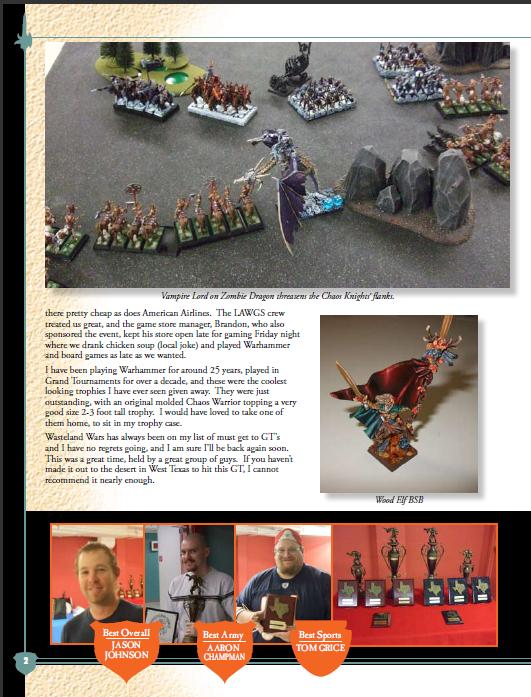 Vampire Lord on Zombie Dragon threatens the Chaos Knights' flanks.

there pretty cheap as does American Airlines. The LAWGS crew treated us great, and the game store manager, Brandon, who also sponsored the event, kept his store open late for gaming Friday night where we drank chicken soup (local joke) and played Warhammer and board games as late as we wanted.

I have been playing Warhammer for around 25 years, played in Grand Tournaments for over a decade, and these were the coolest looking trophies I have ever seen given away. They were just outstanding, with an original molded Chaos Warrior topping a very good size 2-3 foot tall trophy. I would have loved to take one of them home, to sit in my trophy case.

Wasteland Wars has always been on my list of must get to GT's and I have no regrets going, and I am sure I'll be back again soon. This was a great time, held by a great group of guys. If you haven't made it out to the desert in West Texas to hit this GT, I cannot recommend it nearly enough.

Wood Elf BSB

Best Overall
JASON JOHNSON

Best Army
AARON CHAMPMAN

Best Sports
TOM GRICE

2